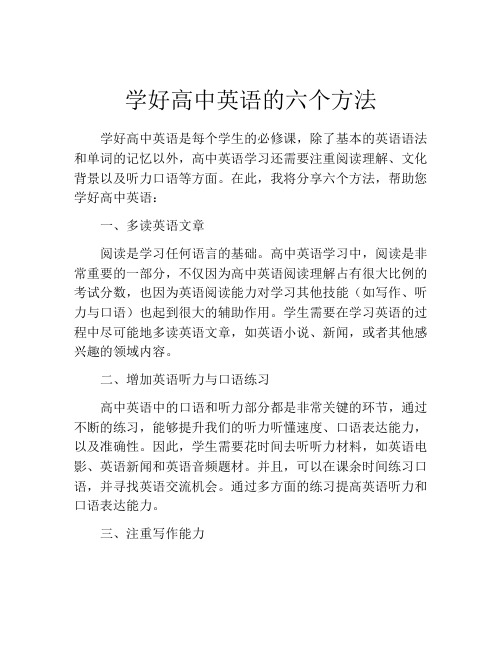 学好高中英语的六个方法

学好高中英语是每个学生的必修课，除了基本的英语语法和单词的记忆以外，高中英语学习还需要注重阅读理解、文化背景以及听力口语等方面。在此，我将分享六个方法，帮助您学好高中英语：

一、多读英语文章

阅读是学习任何语言的基础。高中英语学习中，阅读是非常重要的一部分，不仅因为高中英语阅读理解占有很大比例的考试分数，也因为英语阅读能力对学习其他技能（如写作、听力与口语）也起到很大的辅助作用。学生需要在学习英语的过程中尽可能地多读英语文章，如英语小说、新闻，或者其他感兴趣的领域内容。

二、增加英语听力与口语练习

高中英语中的口语和听力部分都是非常关键的环节，通过不断的练习，能够提升我们的听力听懂速度、口语表达能力，以及准确性。因此，学生需要花时间去听听力材料，如英语电影、英语新闻和英语音频题材。并且，可以在课余时间练习口语，并寻找英语交流机会。通过多方面的练习提高英语听力和口语表达能力。

三、注重写作能力